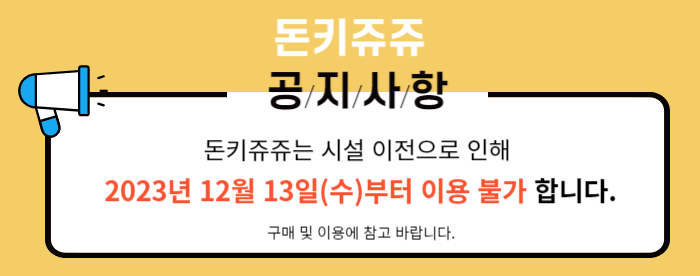 돈키쥬쥬

공/지/사/항

돈키쥬쥬는 시설 이전으로 인해

2023년 12월 13일(수)부터 이용 불가 합니다.

구매 및 이용에 참고 바랍니다.